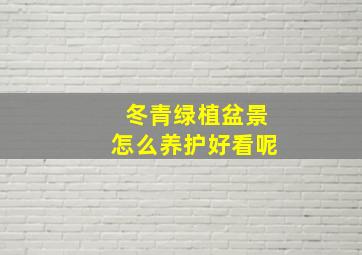 冬青绿植盆景
怎么养护好看呢